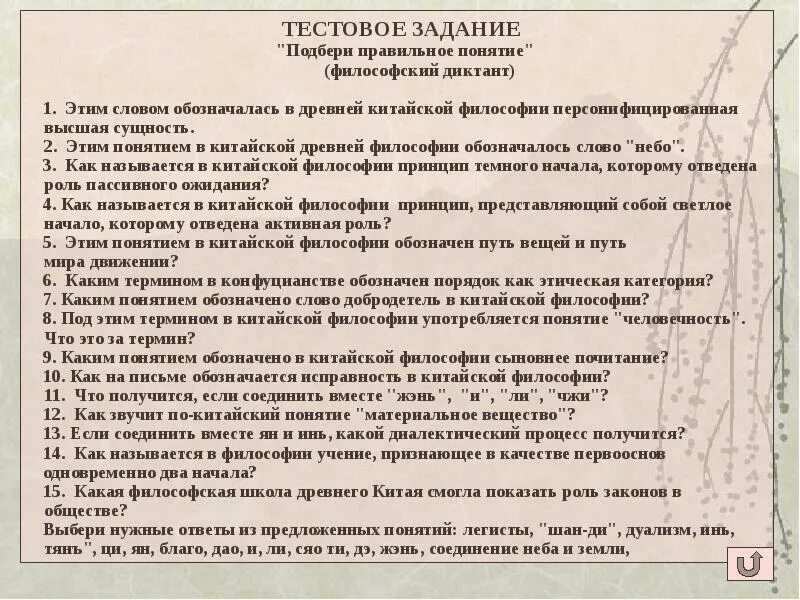 ТЕСТОВОЕ ЗАДАНИЕ
"Подбери правильное понятие"
(философский диктант)

1. Этим словом обозначалась в древней китайской философии персонифицированная высшая сущность.
2. Этим понятием в китайской древней философии обозначалось слово "небо".
3. Как называется в китайской философии принцип темного начала, которому отведена роль пассивного ожидания?
4. Как называется в китайской философии принцип, представляющий собой светлое начало, которому отведена активная роль?
5. Этим понятием в китайской философии обозначен путь вещей и путь мира движении?
6. Каким термином в конфуцианстве обозначен порядок как этическая категория?
7. Каким понятием обозначено слово добродетель в китайской философии?
8. Под этим термином в китайской философии употребляется понятие "человечность". Что это за термин?
9. Каким понятием обозначено в китайской философии сыновнее почитание?
10. Как на письме обозначается исправность в китайской философии?
11. Что получится, если соединить вместе "жэнь", "и", "ли", "чжи"?
12. Как звучит по-китайский понятие "материальное вещество"?
13. Если соединить вместе ян и инь, какой диалектический процесс получится?
14. Как называется в философии учение, признающее в качестве первооснов одновременно два начала?
15. Какая философская школа древнего Китая смогла показать роль законов в обществе?
Выбери нужные ответы из предложенных понятий: легисты, "шан-ди", дуализм, инь, тянь", ци, ян, благо, дао, и, ли, сяо ти, дэ, жэнь, соединение неба и земли,